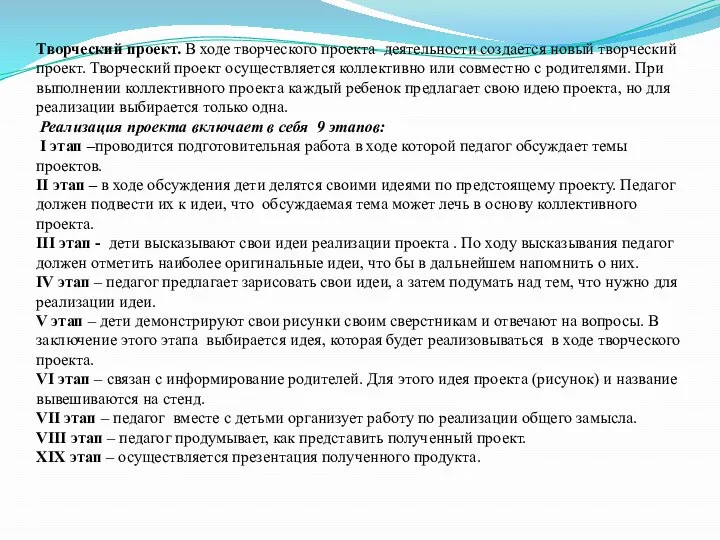 Творческий проект. В ходе творческого проекта деятельности создается новый творческий проект. Творческий проект осуществляется коллективно или совместно с родителями. При выполнении коллективного проекта каждый ребенок предлагает свою идею проекта, но для реализации выбирается только одна.

Реализация проекта включает в себя 9 этапов:

I этап –проводится подготовительная работа в ходе которой педагог обсуждает темы проектов.

II этап – в ходе обсуждения дети делятся своими идеями по предстоящему проекту. Педагог должен подвести их к идеи, что обсуждаемая тема может лечь в основу коллективного проекта.

III этап - дети высказывают свои идеи реализации проекта . По ходу высказывания педагог должен отметить наиболее оригинальные идеи, что бы в дальнейшем напомнить о них.

IV этап – педагог предлагает зарисовать свои идеи, а затем подумать над тем, что нужно для реализации идеи.

V этап – дети демонстрируют свои рисунки своим сверстникам и отвечают на вопросы. В заключение этого этапа выбирается идея, которая будет реализовываться в ходе творческого проекта.

VI этап – связан с информирование родителей. Для этого идея проекта (рисунок) и название вывешиваются на стенд.

VII этап – педагог вместе с детьми организует работу по реализации общего замысла.

VIII этап – педагог продумывает, как представить полученный проект.

XIX этап – осуществляется презентация полученного продукта.